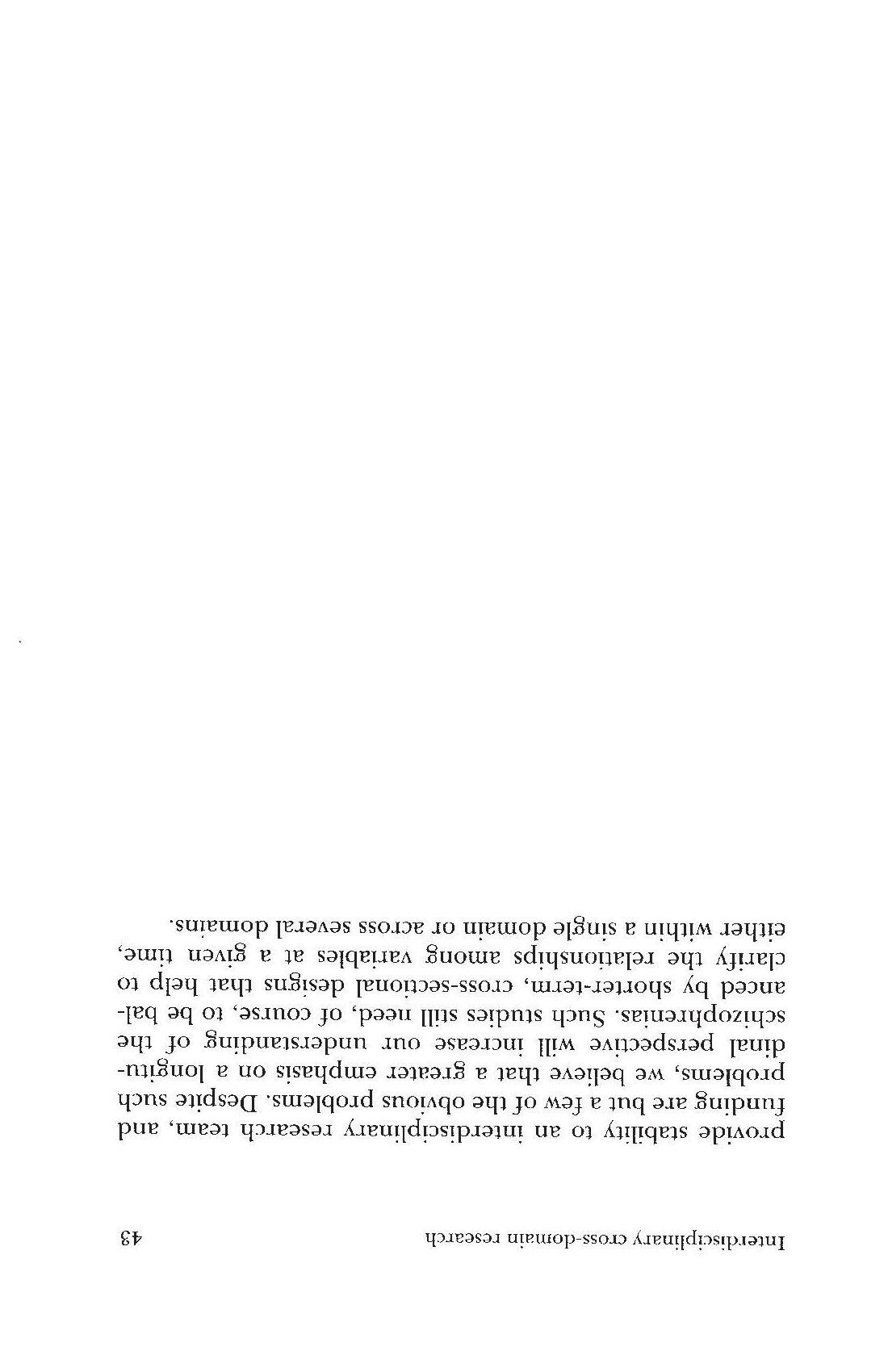 Interdisciplinary cross-domain research 43

provide stability to an interdisciplinary research team, and funding are but a few of the obvious problems. Despite such problems, we believe that a greater emphasis on a longitudinal perspective will increase our understanding of the schizophrenias. Such studies still need, of course, to be balanced by shorter-term, cross-sectional designs that help to clarify the relationships among variables at a given time, either within a single domain or across several domains.